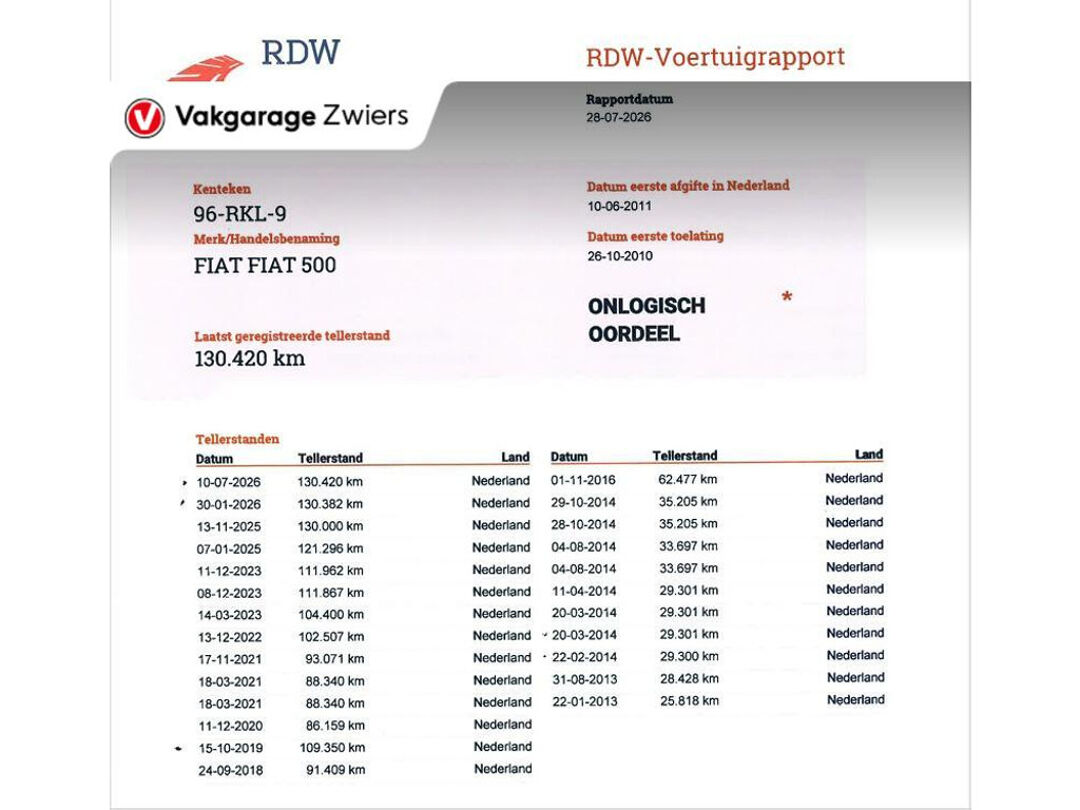 RDW

RDW-Voertuigrapport

Vakgarage Zwiers

Rapportdatum
28-07-2026

Kenteken
96-RKL-9

Merk/Handelsbenaming
FIAT FIAT 500

Laatst geregistreerde tellerstand
130.420 km

Datum eerste afgifte in Nederland
10-06-2011

Datum eerste toelating
26-10-2010

ONLOGISCH
OORDEEL
*

Tellerstanden

| Datum | Tellerstand | Land |
|---|---|---|
| 10-07-2026 | 130.420 km | Nederland |
| 30-01-2026 | 130.382 km | Nederland |
| 13-11-2025 | 130.000 km | Nederland |
| 07-01-2025 | 121.296 km | Nederland |
| 11-12-2023 | 111.962 km | Nederland |
| 08-12-2023 | 111.867 km | Nederland |
| 14-03-2023 | 104.400 km | Nederland |
| 13-12-2022 | 102.507 km | Nederland |
| 17-11-2021 | 93.071 km | Nederland |
| 18-03-2021 | 88.340 km | Nederland |
| 18-03-2021 | 88.340 km | Nederland |
| 11-12-2020 | 86.159 km | Nederland |
| 15-10-2019 | 109.350 km | Nederland |
| 24-09-2018 | 91.409 km | Nederland |

| Datum | Tellerstand | Land |
|---|---|---|
| 01-11-2016 | 62.477 km | Nederland |
| 29-10-2014 | 35.205 km | Nederland |
| 28-10-2014 | 35.205 km | Nederland |
| 04-08-2014 | 33.697 km | Nederland |
| 04-08-2014 | 33.697 km | Nederland |
| 11-04-2014 | 29.301 km | Nederland |
| 20-03-2014 | 29.301 km | Nederland |
| 20-03-2014 | 29.301 km | Nederland |
| 22-02-2014 | 29.300 km | Nederland |
| 31-08-2013 | 28.428 km | Nederland |
| 22-01-2013 | 25.818 km | Nederland |